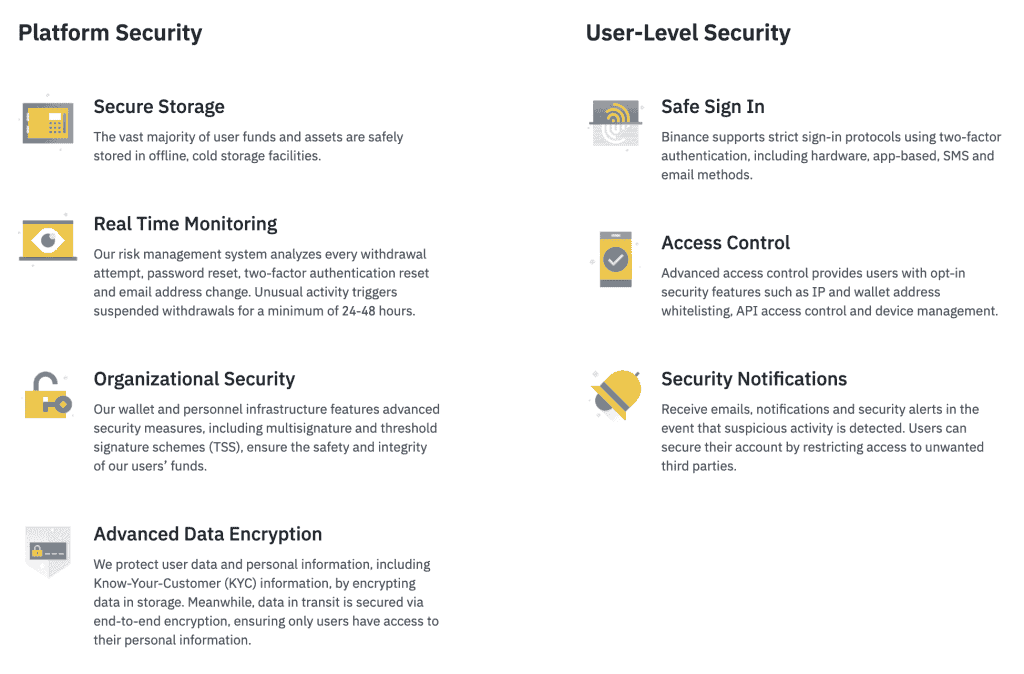 Platform Security

Secure Storage

The vast majority of user funds and assets are safely stored in offline, cold storage facilities.

Real Time Monitoring

Our risk management system analyzes every withdrawal attempt, password reset, two-factor authentication reset and email address change. Unusual activity triggers suspended withdrawals for a minimum of 24-48 hours.

Organizational Security

Our wallet and personnel infrastructure features advanced security measures, including multisignature and threshold signature schemes (TSS), ensure the safety and integrity of our users' funds.

Advanced Data Encryption

We protect user data and personal information, including Know-Your-Customer (KYC) information, by encrypting data in storage. Meanwhile, data in transit is secured via end-to-end encryption, ensuring only users have access to their personal information.

User-Level Security

Safe Sign In

Binance supports strict sign-in protocols using two-factor authentication, including hardware, app-based, SMS and email methods.

Access Control

Advanced access control provides users with opt-in security features such as IP and wallet address whitelisting, API access control and device management.

Security Notifications

Receive emails, notifications and security alerts in the event that suspicious activity is detected. Users can secure their account by restricting access to unwanted third parties.